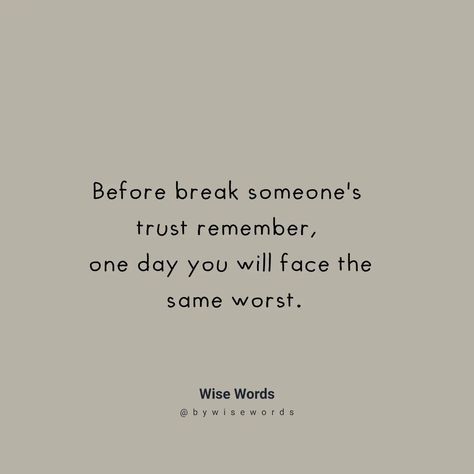 Before break someone's trust remember, one day you will face the same worst.

Wise Words
@bywisewords